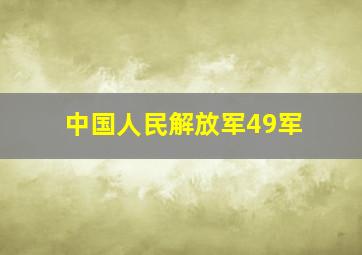 中国人民解放军49军